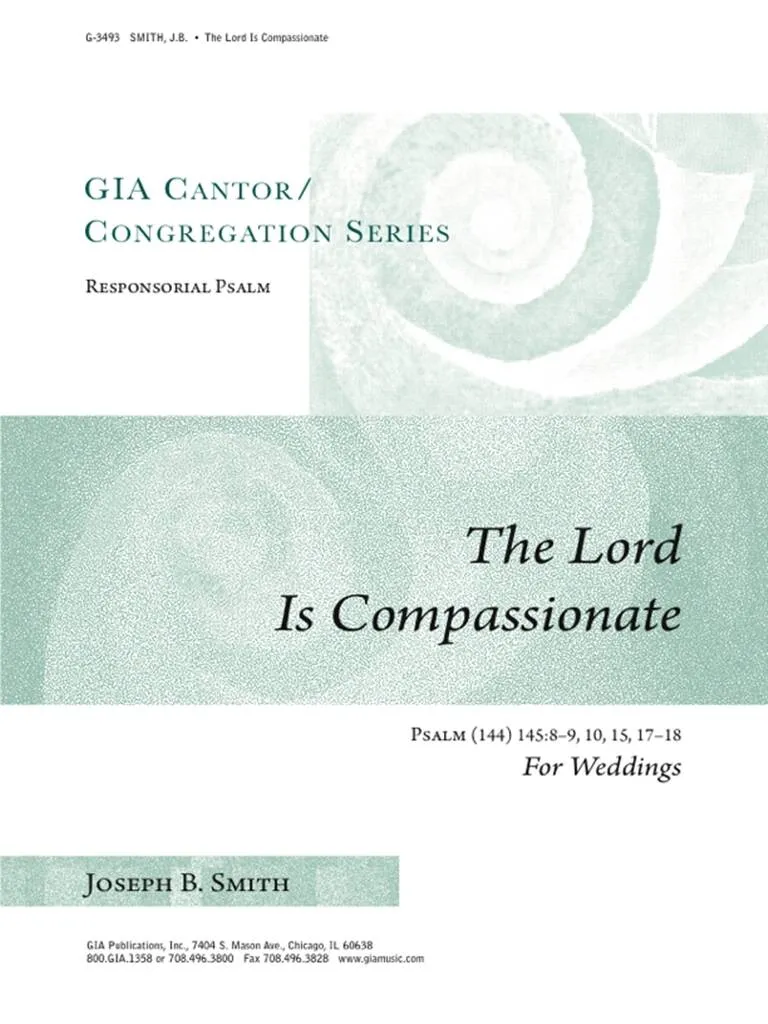 G-3493 SMITH, J.B. • The Lord Is Compassionate

GIA Cantor/
Congregation Series

Responsorial Psalm

The Lord
Is Compassionate

Psalm (144) 145:8–9, 10, 15, 17–18
For Weddings

Joseph B. Smith

GIA Publications, Inc., 7404 S. Mason Ave., Chicago, IL 60638
800.GIA.1358 or 708.496.3800 Fax 708.496.3828 www.giamusic.com